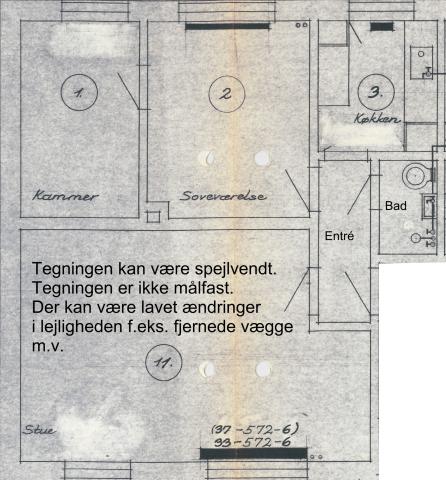 1.

2

3.

Køkken

Kammer

Soveværelse

Bad

Entré

Tegningen kan være spejlvendt.
Tegningen er ikke målfast.
Der kan være lavet ændringer i lejligheden f.eks. fjernede vægge m.v.

11.

Stue

(37-572-6)
33-572-6